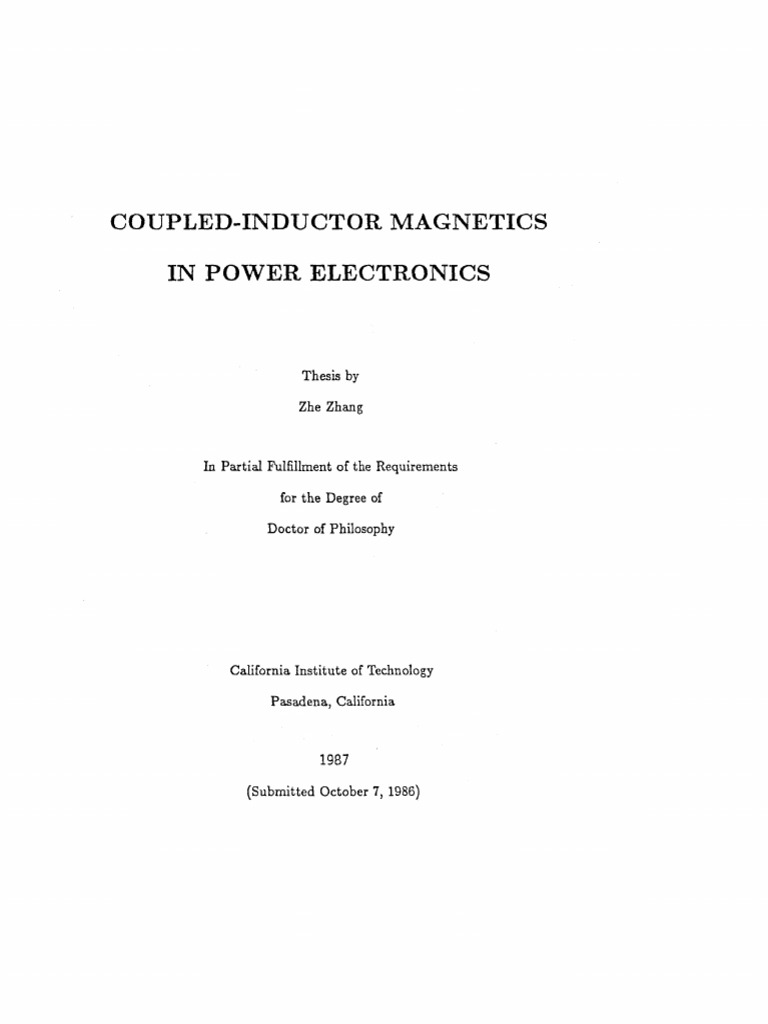 COUPLED-INDUCTOR MAGNETICS

IN POWER ELECTRONICS

Thesis by

Zhe Zhang

In Partial Fulfillment of the Requirements

for the Degree of

Doctor of Philosophy

California Institute of Technology

Pasadena, California

1987

(Submitted October 7, 1986)